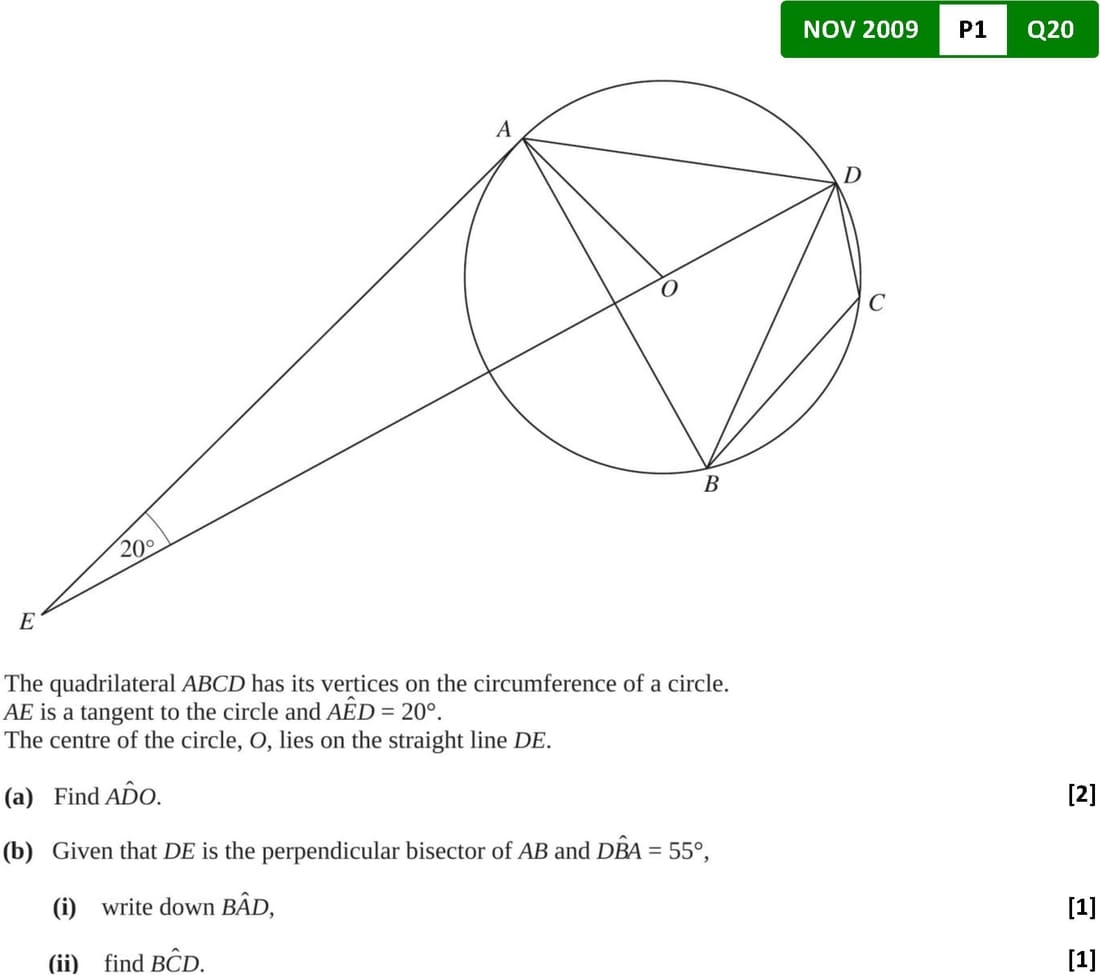 NOV 2009 P1 Q20

A

D

O

C

B

20°

E

The quadrilateral $ABCD$ has its vertices on the circumference of a circle.
$AE$ is a tangent to the circle and $A\hat{E}D = 20°$.
The centre of the circle, $O$, lies on the straight line $DE$.

(a) Find $A\hat{D}O$. [2]

(b) Given that $DE$ is the perpendicular bisector of $AB$ and $D\hat{B}A = 55°$,

(i) write down $B\hat{A}D$, [1]

(ii) find $B\hat{C}D$. [1]